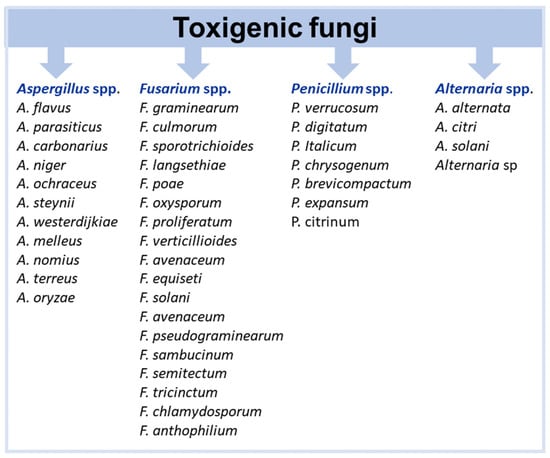 Toxigenic fungi

Aspergillus spp.
A. flavus
A. parasiticus
A. carbonarius
A. niger
A. ochraceus
A. steynii
A. westerdijkiae
A. melleus
A. nomius
A. terreus
A. oryzae

Fusarium spp.
F. graminearum
F. culmorum
F. sporotrichioides
F. langsethiae
F. poae
F. oxysporum
F. proliferatum
F. verticillioides
F. avenaceum
F. equiseti
F. solani
F. avenaceum
F. pseudograminearum
F. sambucinum
F. semitectum
F. tricinctum
F. chlamydosporum
F. anthophilium

Penicillium spp.
P. verrucosum
P. digitatum
P. Italicum
P. chrysogenum
P. brevicompactum
P. expansum
P. citrinum

Alternaria spp.
A. alternata
A. citri
A. solani
Alternaria sp